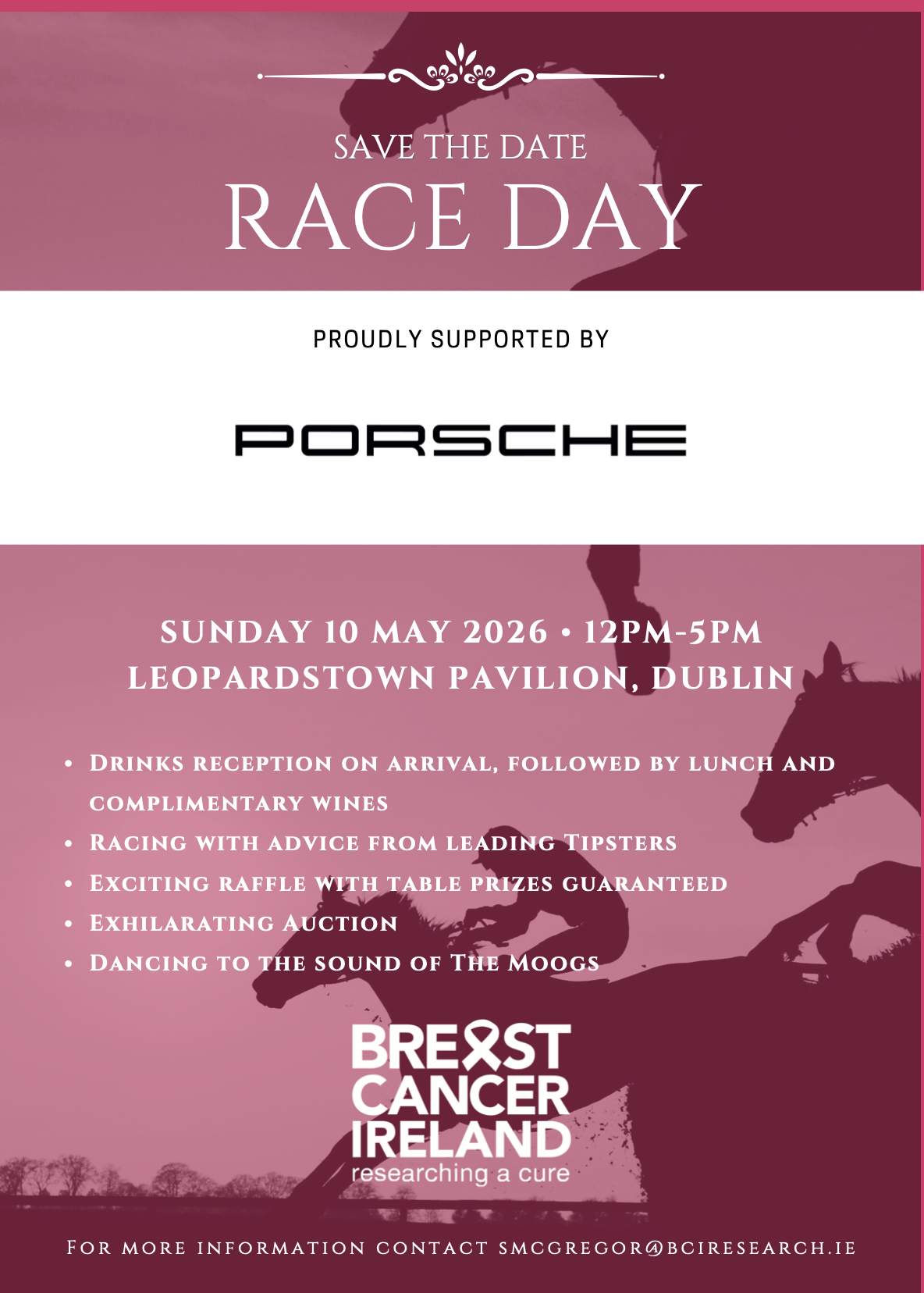 SAVE THE DATE
RACE DAY

PROUDLY SUPPORTED BY

PORSCHE

SUNDAY 10 MAY 2026 • 12PM-5PM
LEOPARDSTOWN PAVILION, DUBLIN

• Drinks reception on arrival, followed by lunch and complimentary wines
• Racing with advice from leading Tipsters
• Exciting raffle with table prizes guaranteed
• Exhilarating Auction
• Dancing to the sound of The Moogs

BREAST
CANCER
IRELAND
researching a cure

For more information contact smcgregor@bciresearch.ie